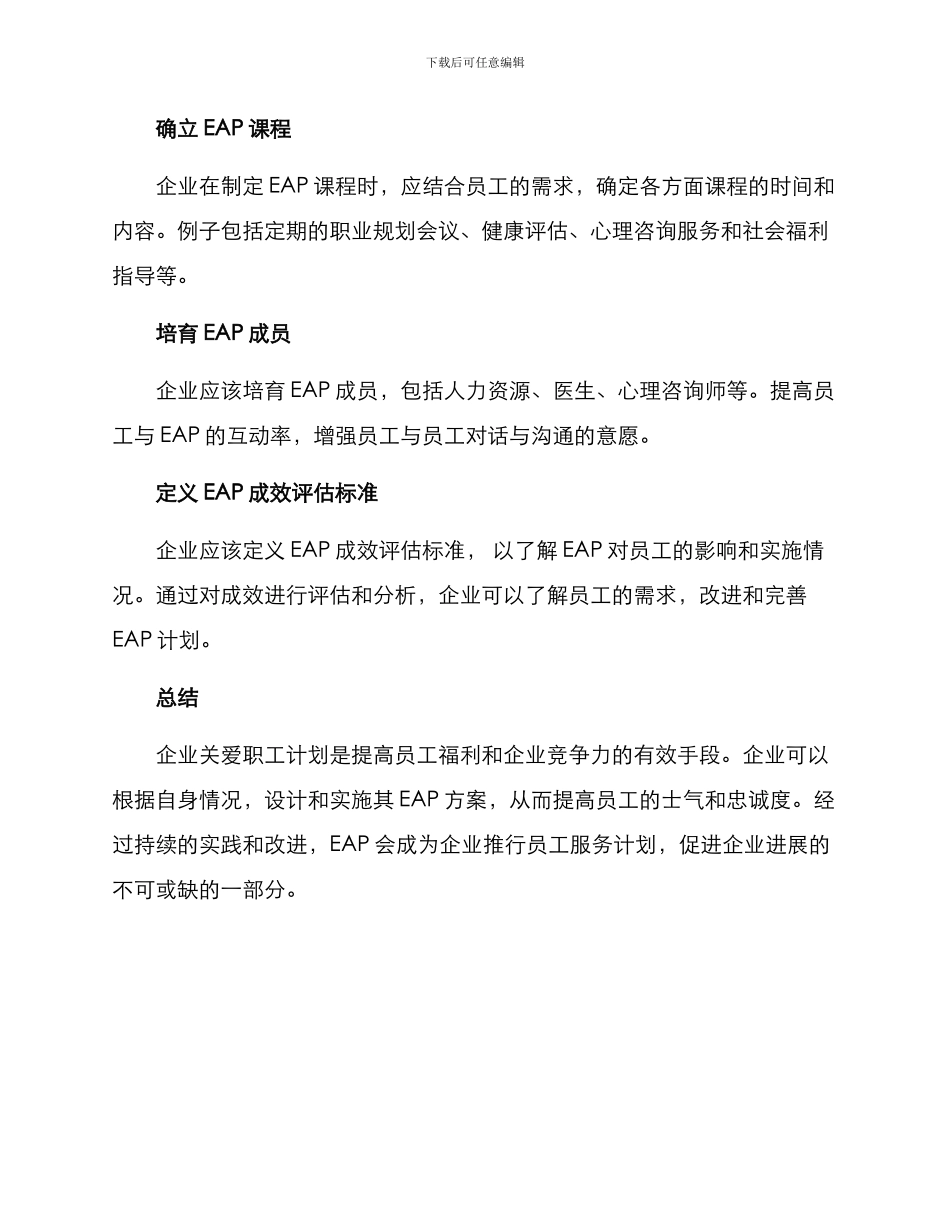 下载后可任意编辑

确立 EAP 课程

企业在制定 EAP 课程时，应结合员工的需求，确定各方面课程的时间和内容。例子包括定期的职业规划会议、健康评估、心理咨询服务和社会福利指导等。

培育 EAP 成员

企业应该培育 EAP 成员，包括人力资源、医生、心理咨询师等。提高员工与 EAP 的互动率，增强员工与员工对话与沟通的意愿。

定义 EAP 成效评估标准

企业应该定义 EAP 成效评估标准， 以了解 EAP 对员工的影响和实施情况。通过对成效进行评估和分析，企业可以了解员工的需求，改进和完善 EAP 计划。

总结

企业关爱职工计划是提高员工福利和企业竞争力的有效手段。企业可以根据自身情况，设计和实施其 EAP 方案，从而提高员工的士气和忠诚度。经过持续的实践和改进，EAP 会成为企业推行员工服务计划，促进企业进展的不可或缺的一部分。